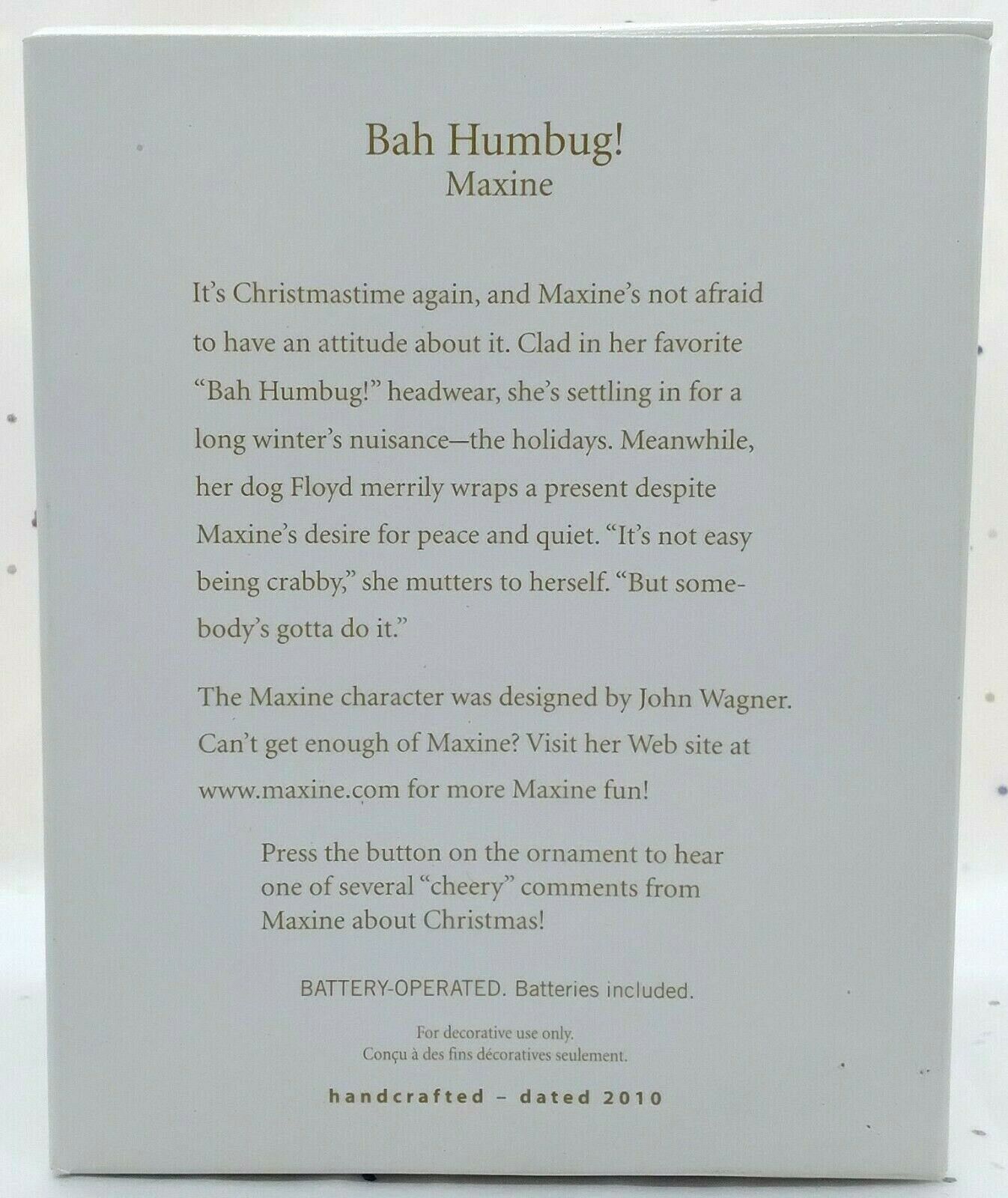 Bah Humbug!
Maxine

It's Christmastime again, and Maxine's not afraid to have an attitude about it. Clad in her favorite "Bah Humbug!" headwear, she's settling in for a long winter's nuisance—the holidays. Meanwhile, her dog Floyd merrily wraps a present despite Maxine's desire for peace and quiet. "It's not easy being crabby," she mutters to herself. "But somebody's gotta do it."

The Maxine character was designed by John Wagner. Can't get enough of Maxine? Visit her Web site at www.maxine.com for more Maxine fun!

Press the button on the ornament to hear one of several "cheery" comments from Maxine about Christmas!

BATTERY-OPERATED. Batteries included.

For decorative use only.
Conçu à des fins décoratives seulement.

handcrafted – dated 2010